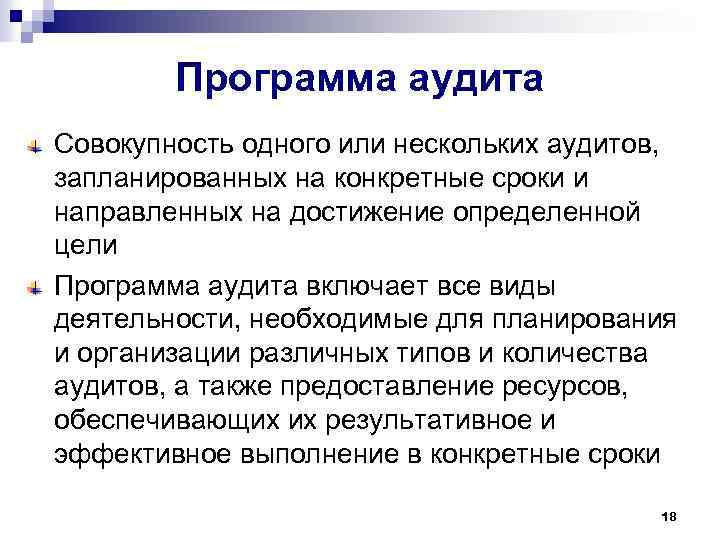 Программа аудита

Совокупность одного или нескольких аудитов, запланированных на конкретные сроки и направленных на достижение определенной цели

Программа аудита включает все виды деятельности, необходимые для планирования и организации различных типов и количества аудитов, а также предоставление ресурсов, обеспечивающих их результативное и эффективное выполнение в конкретные сроки

18